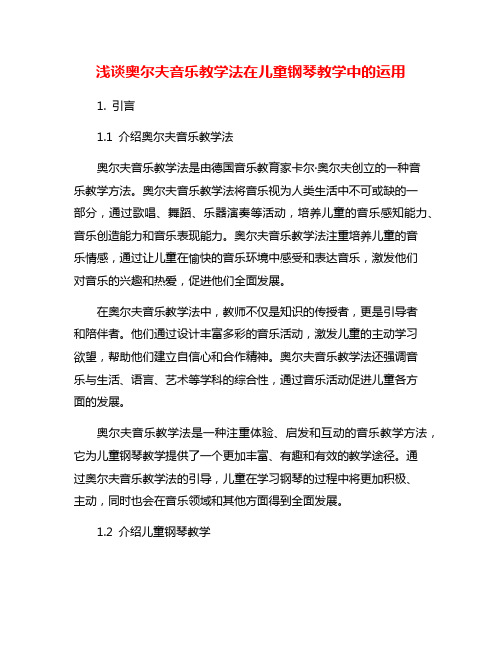 浅谈奥尔夫音乐教学法在儿童钢琴教学中的运用

1. 引言

1.1 介绍奥尔夫音乐教学法

奥尔夫音乐教学法是由德国音乐教育家卡尔·奥尔夫创立的一种音乐教学方法。奥尔夫音乐教学法将音乐视为人类生活中不可或缺的一部分，通过歌唱、舞蹈、乐器演奏等活动，培养儿童的音乐感知能力、音乐创造能力和音乐表现能力。奥尔夫音乐教学法注重培养儿童的音乐情感，通过让儿童在愉快的音乐环境中感受和表达音乐，激发他们对音乐的兴趣和热爱，促进他们全面发展。

在奥尔夫音乐教学法中，教师不仅是知识的传授者，更是引导者和陪伴者。他们通过设计丰富多彩的音乐活动，激发儿童的主动学习欲望，帮助他们建立自信心和合作精神。奥尔夫音乐教学法还强调音乐与生活、语言、艺术等学科的综合性，通过音乐活动促进儿童各方面的发展。

奥尔夫音乐教学法是一种注重体验、启发和互动的音乐教学方法，它为儿童钢琴教学提供了一个更加丰富、有趣和有效的教学途径。通过奥尔夫音乐教学法的引导，儿童在学习钢琴的过程中将更加积极、主动，同时也会在音乐领域和其他方面得到全面发展。

1.2 介绍儿童钢琴教学